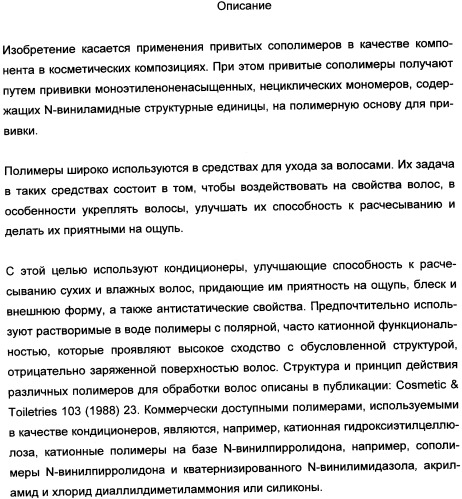 Описание

Изобретение касается применения привитых сополимеров в качестве компонента в косметических композициях. При этом привитые сополимеры получают путем прививки моноэтиленоненасыщенных, нециклических мономеров, содержащих N-виниламидные структурные единицы, на полимерную основу для прививки.

Полимеры широко используются в средствах для ухода за волосами. Их задача в таких средствах состоит в том, чтобы воздействовать на свойства волос, в особенности укреплять волосы, улучшать их способность к расчесыванию и делать их приятными на ощупь.

С этой целью используют кондиционеры, улучшающие способность к расчесыванию сухих и влажных волос, придающие им приятность на ощупь, блеск и внешнюю форму, а также антистатические свойства. Предпочтительно используют растворимые в воде полимеры с полярной, часто катионной функциональностью, которые проявляют высокое сходство с обусловленной структурой, отрицательно заряженной поверхностью волос. Структура и принцип действия различных полимеров для обработки волос описаны в публикации: Cosmetic & Toiletries 103 (1988) 23. Коммерчески доступными полимерами, используемыми в качестве кондиционеров, являются, например, катионная гидроксиэтилцеллюлоза, катионные полимеры на базе N-винилпирролидона, например, сополимеры N-винилпирролидона и кватернизированного N-винилимидазола, акриламид и хлорид диаллилдиметиламмония или силиконы.